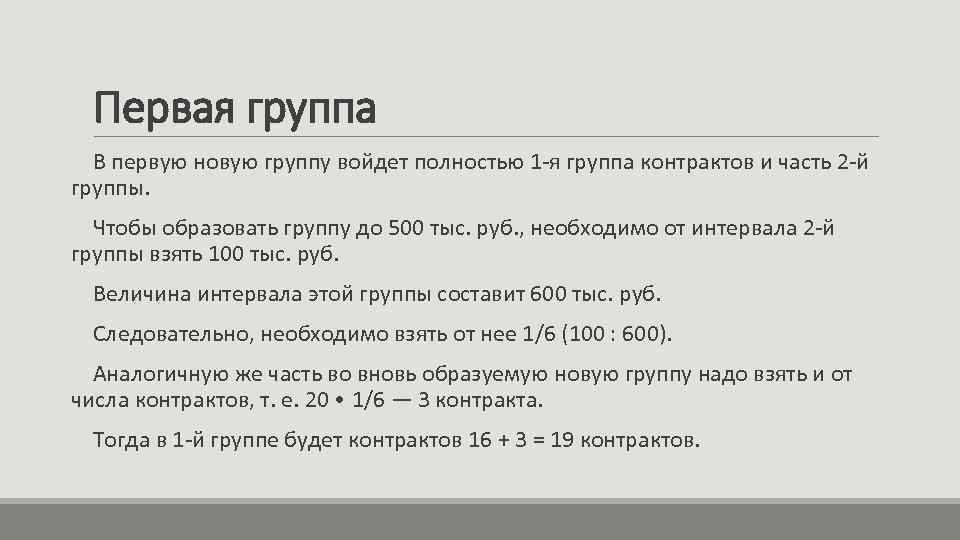 Первая группа

В первую новую группу войдет полностью 1-я группа контрактов и часть 2-й группы.

Чтобы образовать группу до 500 тыс. руб., необходимо от интервала 2-й группы взять 100 тыс. руб.

Величина интервала этой группы составит 600 тыс. руб.

Следовательно, необходимо взять от нее 1/6 (100 : 600).

Аналогичную же часть во вновь образуемую новую группу надо взять и от числа контрактов, т. е. 20 • 1/6 — 3 контракта.

Тогда в 1-й группе будет контрактов 16 + 3 = 19 контрактов.